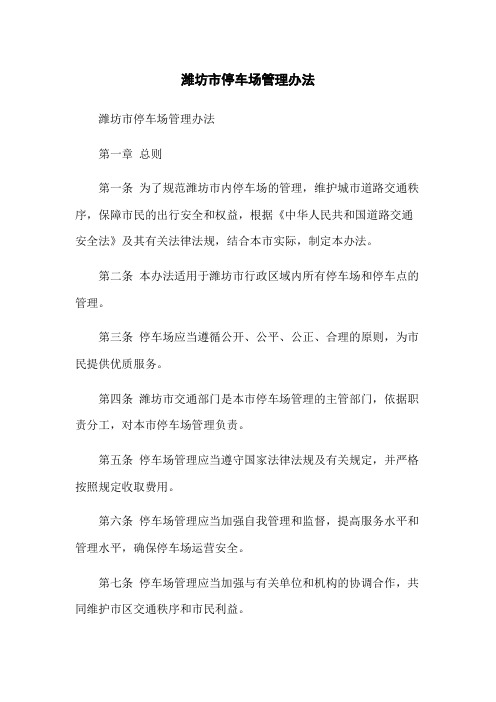 潍坊市停车场管理办法

潍坊市停车场管理办法

第一章 总则

第一条 为了规范潍坊市内停车场的管理，维护城市道路交通秩序，保障市民的出行安全和权益，根据《中华人民共和国道路交通安全法》及其有关法律法规，结合本市实际，制定本办法。

第二条 本办法适用于潍坊市行政区域内所有停车场和停车点的管理。

第三条 停车场应当遵循公开、公平、公正、合理的原则，为市民提供优质服务。

第四条 潍坊市交通部门是本市停车场管理的主管部门，依据职责分工，对本市停车场管理负责。

第五条 停车场管理应当遵守国家法律法规及有关规定，并严格按照规定收取费用。

第六条 停车场管理应当加强自我管理和监督，提高服务水平和管理水平，确保停车场运营安全。

第七条 停车场管理应当加强与有关单位和机构的协调合作，共同维护市区交通秩序和市民利益。